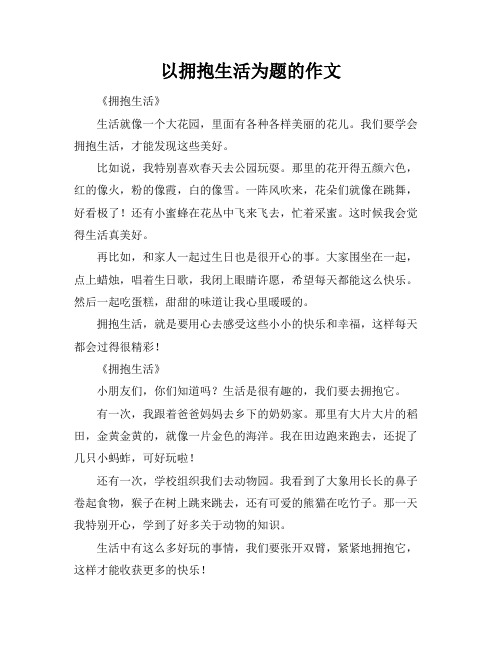 以拥抱生活为题的作文

《拥抱生活》

生活就像一个大花园，里面有各种各样美丽的花儿。我们要学会拥抱生活，才能发现这些美好。

比如说，我特别喜欢春天去公园玩耍。那里的花开得五颜六色，红的像火，粉的像霞，白的像雪。一阵风吹来，花朵们就像在跳舞，好看极了！还有小蜜蜂在花丛中飞来飞去，忙着采蜜。这时候我会觉得生活真美好。

再比如，和家人一起过生日也是很开心的事。大家围坐在一起，点上蜡烛，唱着生日歌，我闭上眼睛许愿，希望每天都能这么快乐。然后一起吃蛋糕，甜甜的味道让我心里暖暖的。

拥抱生活，就是要用心去感受这些小小的快乐和幸福，这样每天都会过得很精彩！

《拥抱生活》

小朋友们，你们知道吗？生活是很有趣的，我们要去拥抱它。

有一次，我跟着爸爸妈妈去乡下的奶奶家。那里有大片大片的稻田，金黄金黄的，就像一片金色的海洋。我在田边跑来跑去，还捉了几只小蚂蚱，可好玩啦！

还有一次，学校组织我们去动物园。我看到了大象用长长的鼻子卷起食物，猴子在树上跳来跳去，还有可爱的熊猫在吃竹子。那一天我特别开心，学到了好多关于动物的知识。

生活中有这么多好玩的事情，我们要张开双臂，紧紧地拥抱它，这样才能收获更多的快乐！